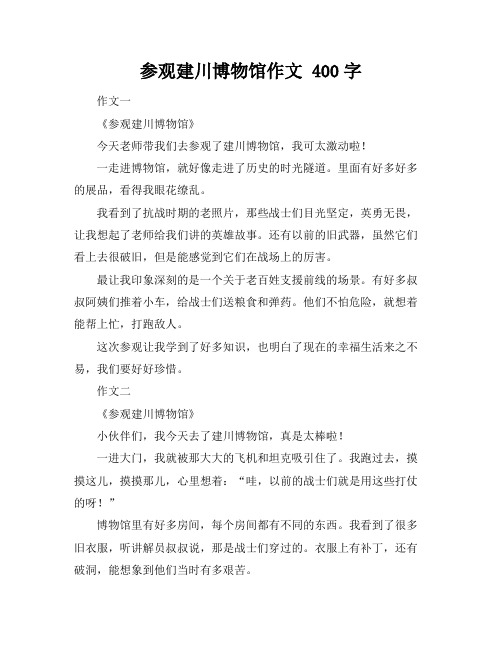 参观建川博物馆作文 400 字

作文一

《参观建川博物馆》

今天老师带我们去参观了建川博物馆，我可太激动啦！

一走进博物馆，就好像走进了历史的时光隧道。里面有好多好多的展品，看得我眼花缭乱。

我看到了抗战时期的老照片，那些战士们目光坚定，英勇无畏，让我想起了老师给我们讲的英雄故事。还有以前的旧武器，虽然它们看上去很破旧，但是能感觉到它们在战场上的厉害。

最让我印象深刻的是一个关于老百姓支援前线的场景。有好多叔叔阿姨们推着小车，给战士们送粮食和弹药。他们不怕危险，就想着能帮上忙，打跑敌人。

这次参观让我学到了好多知识，也明白了现在的幸福生活来之不易，我们要好好珍惜。

作文二

《参观建川博物馆》

小伙伴们，我今天去了建川博物馆，真是太棒啦！

一进大门，我就被那大大的飞机和坦克吸引住了。我跑过去，摸摸这儿，摸摸那儿，心里想着：“哇，以前的战士们就是用这些打仗的呀！”

博物馆里有好多房间，每个房间都有不同的东西。我看到了很多旧衣服，听讲解员叔叔说，那是战士们穿过的。衣服上有补丁，还有破洞，能想象到他们当时有多艰苦。